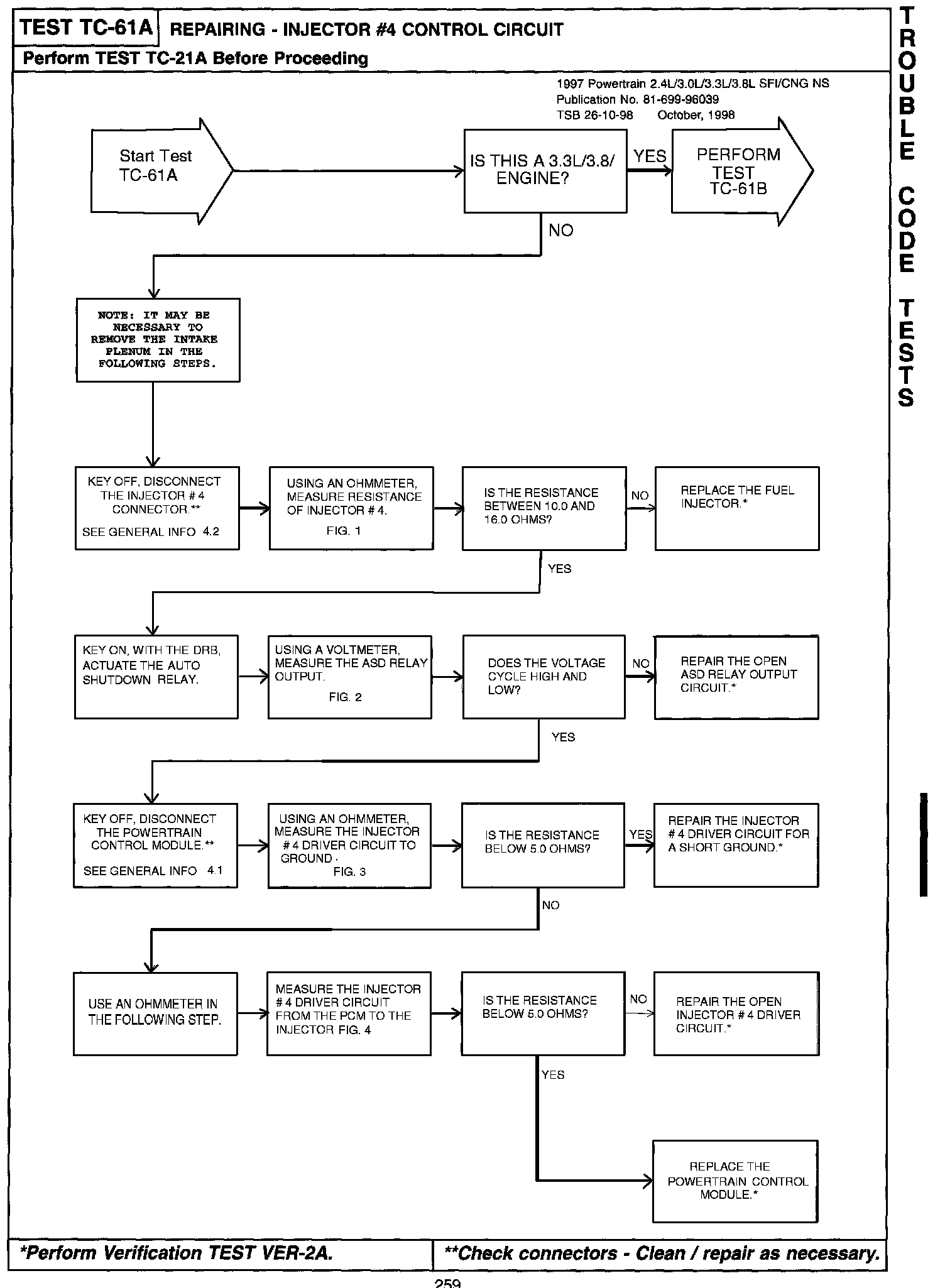 TEST TC-61A REPAIRING - INJECTOR #4 CONTROL CIRCUIT

Perform TEST TC-21A Before Proceeding

TROUBLE CODE TESTS

1997 Powertrain 2.4L/3.0L/3.3L/3.8L SFI/CNG NS
Publication No. 81-699-96039
TSB 26-10-98 October, 1998

Start Test TC-61A

IS THIS A 3.3L/3.8/ ENGINE?

YES

PERFORM TEST TC-61B

NO

NOTE: IT MAY BE NECESSARY TO REMOVE THE INTAKE PLENUM IN THE FOLLOWING STEPS.

KEY OFF, DISCONNECT THE INJECTOR # 4 CONNECTOR.**

SEE GENERAL INFO 4.2

USING AN OHMMETER, MEASURE RESISTANCE OF INJECTOR # 4.

FIG. 1

IS THE RESISTANCE BETWEEN 10.0 AND 16.0 OHMS?

NO

REPLACE THE FUEL INJECTOR.*

YES

KEY ON, WITH THE DRB, ACTUATE THE AUTO SHUTDOWN RELAY.

USING A VOLTMETER, MEASURE THE ASD RELAY OUTPUT.

FIG. 2

DOES THE VOLTAGE CYCLE HIGH AND LOW?

NO

REPAIR THE OPEN ASD RELAY OUTPUT CIRCUIT.*

YES

KEY OFF, DISCONNECT THE POWERTRAIN CONTROL MODULE.**

SEE GENERAL INFO 4.1

USING AN OHMMETER, MEASURE THE INJECTOR # 4 DRIVER CIRCUIT TO GROUND.

FIG. 3

IS THE RESISTANCE BELOW 5.0 OHMS?

YES

REPAIR THE INJECTOR # 4 DRIVER CIRCUIT FOR A SHORT GROUND.*

NO

USE AN OHMMETER IN THE FOLLOWING STEP.

MEASURE THE INJECTOR # 4 DRIVER CIRCUIT FROM THE PCM TO THE INJECTOR FIG. 4

IS THE RESISTANCE BELOW 5.0 OHMS?

NO

REPAIR THE OPEN INJECTOR # 4 DRIVER CIRCUIT.*

YES

REPLACE THE POWERTRAIN CONTROL MODULE.*

*Perform Verification TEST VER-2A.

**Check connectors - Clean / repair as necessary.

259